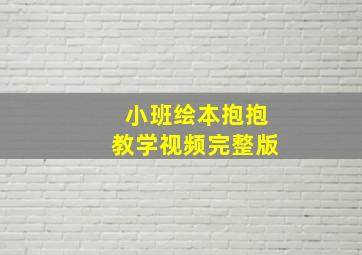 小班绘本抱抱
教学视频完整版